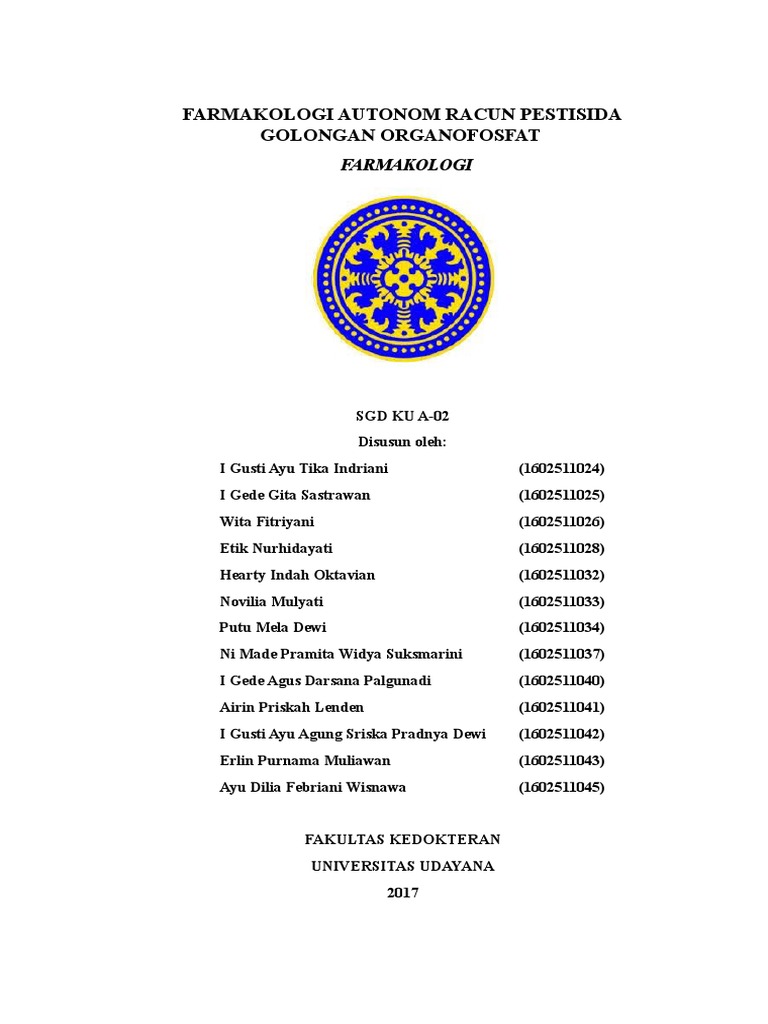 FARMAKOLOGI AUTONOM RACUN PESTISIDA GOLONGAN ORGANOFOSFAT

FARMAKOLOGI

SGD KU A-02

Disusun oleh:

| | |
|---|---|
| I Gusti Ayu Tika Indriani | (1602511024) |
| I Gede Gita Sastrawan | (1602511025) |
| Wita Fitriyani | (1602511026) |
| Etik Nurhidayati | (1602511028) |
| Hearty Indah Oktavian | (1602511032) |
| Novilia Mulyati | (1602511033) |
| Putu Mela Dewi | (1602511034) |
| Ni Made Pramita Widya Suksmarini | (1602511037) |
| I Gede Agus Darsana Palgunadi | (1602511040) |
| Airin Priskah Lenden | (1602511041) |
| I Gusti Ayu Agung Sriska Pradnya Dewi | (1602511042) |
| Erlin Purnama Muliawan | (1602511043) |
| Ayu Dilia Febriani Wisnawa | (1602511045) |

FAKULTAS KEDOKTERAN
UNIVERSITAS UDAYANA
2017